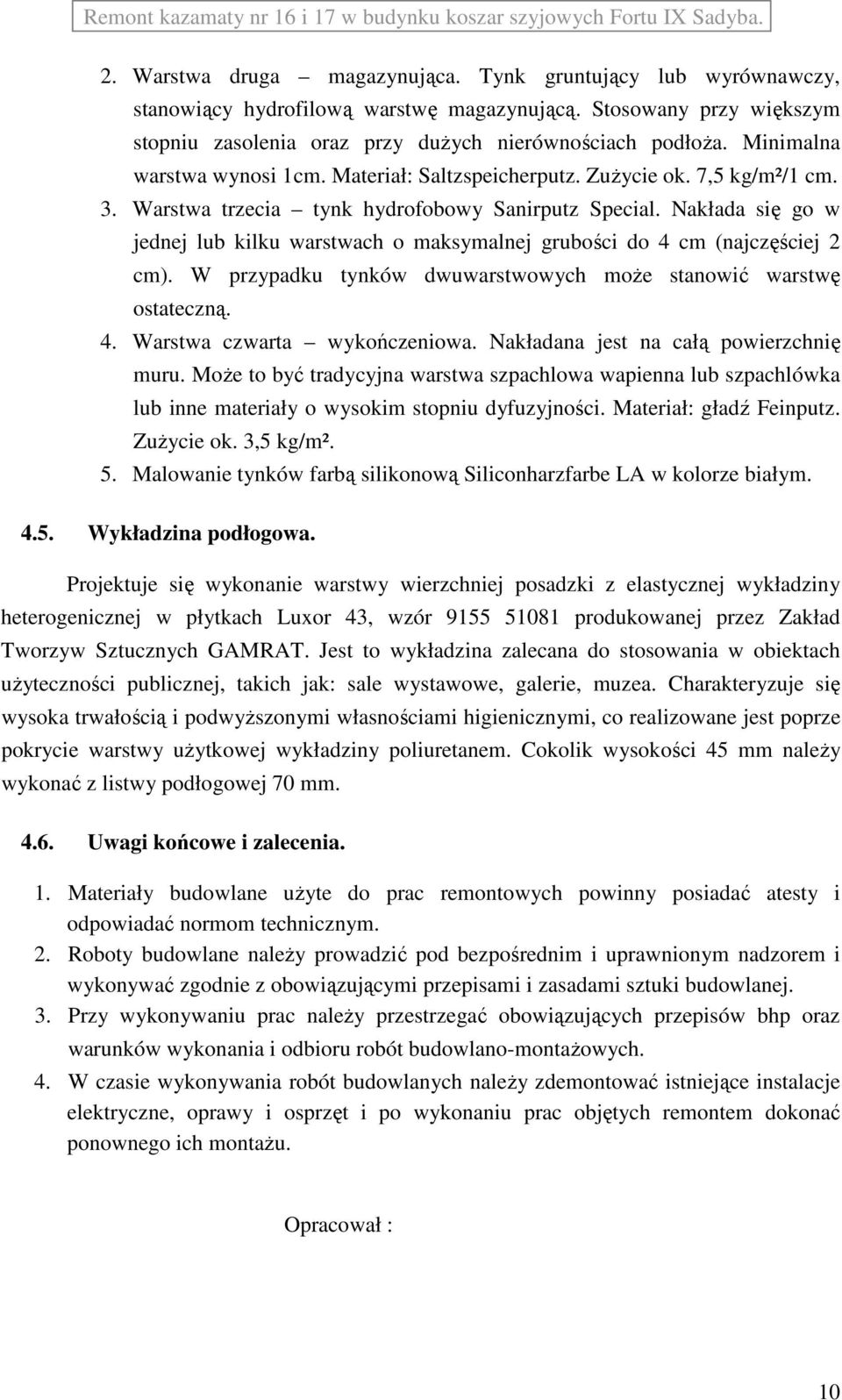 Remont kazamaty nr 16 i 17 w budynku koszar szyjowych Fortu IX Sadyba.

2. Warstwa druga – magazynująca. Tynk gruntujący lub wyrównawczy, stanowiący hydrofilową warstwę magazynującą. Stosowany przy większym stopniu zasolenia oraz przy dużych nierównościach podłoża. Minimalna warstwa wynosi 1cm. Materiał: Saltzspeicherputz. Zużycie ok. 7,5 kg/m²/1 cm.
3. Warstwa trzecia – tynk hydrofobowy Sanirputz Special. Nakłada się go w jednej lub kilku warstwach o maksymalnej grubości do 4 cm (najczęściej 2 cm). W przypadku tynków dwuwarstwowych może stanowić warstwę ostateczną.
4. Warstwa czwarta – wykończeniowa. Nakładana jest na całą powierzchnię muru. Może to być tradycyjna warstwa szpachlowa wapienna lub szpachlówka lub inne materiały o wysokim stopniu dyfuzyjności. Materiał: gładź Feinputz. Zużycie ok. 3,5 kg/m².
5. Malowanie tynków farbą silikonową Siliconharzfarbe LA w kolorze białym.

4.5. Wykładzina podłogowa.

Projektuje się wykonanie warstwy wierzchniej posadzki z elastycznej wykładziny heterogenicznej w płytkach Luxor 43, wzór 9155 51081 produkowanej przez Zakład Tworzyw Sztucznych GAMRAT. Jest to wykładzina zalecana do stosowania w obiektach użyteczności publicznej, takich jak: sale wystawowe, galerie, muzea. Charakteryzuje się wysoka trwałością i podwyższonymi własnościami higienicznymi, co realizowane jest poprze pokrycie warstwy użytkowej wykładziny poliuretanem. Cokolik wysokości 45 mm należy wykonać z listwy podłogowej 70 mm.

4.6. Uwagi końcowe i zalecenia.

1. Materiały budowlane użyte do prac remontowych powinny posiadać atesty i odpowiadać normom technicznym.
2. Roboty budowlane należy prowadzić pod bezpośrednim i uprawnionym nadzorem i wykonywać zgodnie z obowiązującymi przepisami i zasadami sztuki budowlanej.
3. Przy wykonywaniu prac należy przestrzegać obowiązujących przepisów bhp oraz warunków wykonania i odbioru robót budowlano-montażowych.
4. W czasie wykonywania robót budowlanych należy zdemontować istniejące instalacje elektryczne, oprawy i osprzęt i po wykonaniu prac objętych remontem dokonać ponownego ich montażu.

Opracował :

10